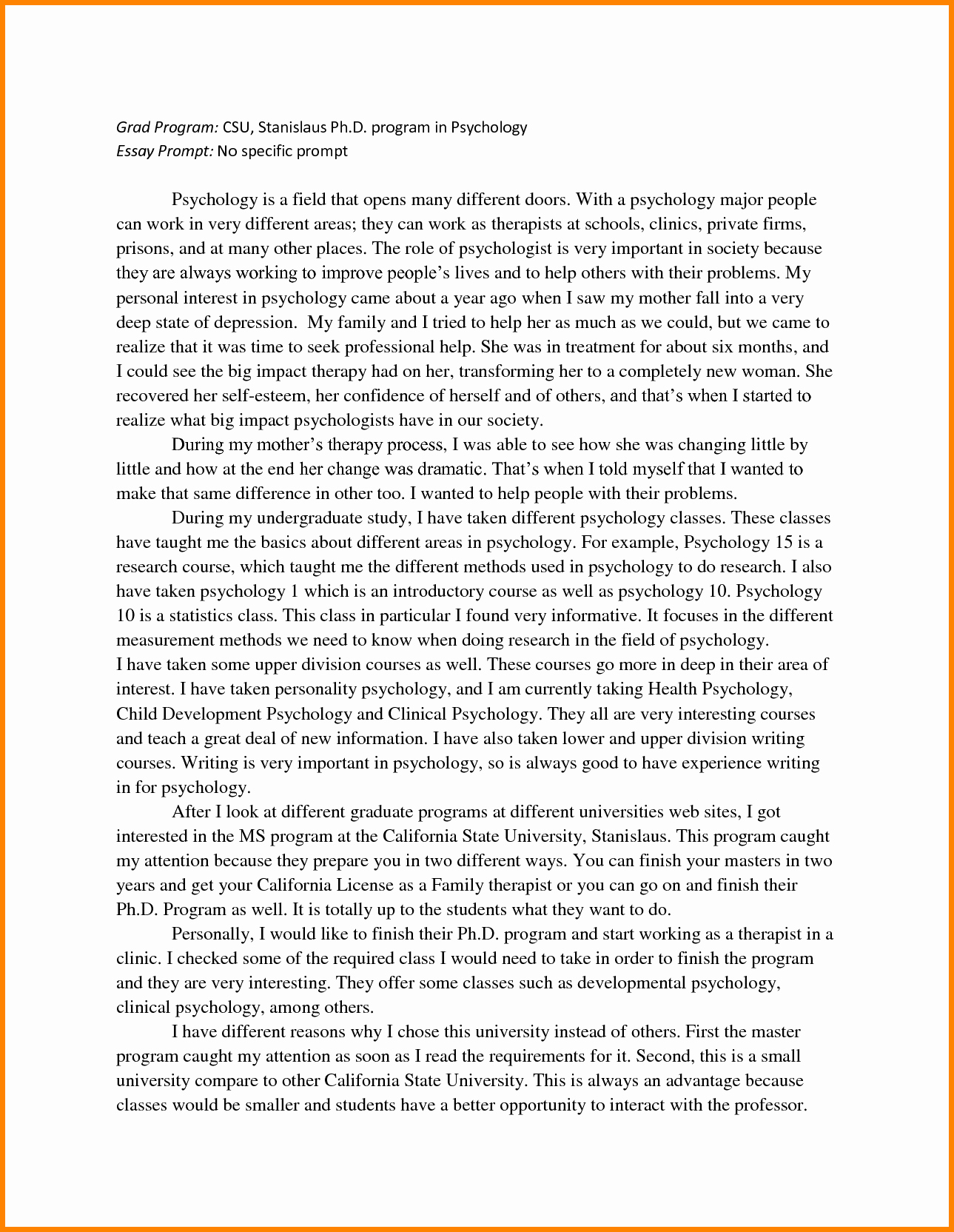 Grad Program: CSU, Stanislaus Ph.D. program in Psychology
Essay Prompt: No specific prompt

Psychology is a field that opens many different doors. With a psychology major people can work in very different areas; they can work as therapists at schools, clinics, private firms, prisons, and at many other places. The role of psychologist is very important in society because they are always working to improve people's lives and to help others with their problems. My personal interest in psychology came about a year ago when I saw my mother fall into a very deep state of depression. My family and I tried to help her as much as we could, but we came to realize that it was time to seek professional help. She was in treatment for about six months, and I could see the big impact therapy had on her, transforming her to a completely new woman. She recovered her self-esteem, her confidence of herself and of others, and that's when I started to realize what big impact psychologists have in our society.

During my mother's therapy process, I was able to see how she was changing little by little and how at the end her change was dramatic. That's when I told myself that I wanted to make that same difference in other too. I wanted to help people with their problems.

During my undergraduate study, I have taken different psychology classes. These classes have taught me the basics about different areas in psychology. For example, Psychology 15 is a research course, which taught me the different methods used in psychology to do research. I also have taken psychology 1 which is an introductory course as well as psychology 10. Psychology 10 is a statistics class. This class in particular I found very informative. It focuses in the different measurement methods we need to know when doing research in the field of psychology.
I have taken some upper division courses as well. These courses go more in deep in their area of interest. I have taken personality psychology, and I am currently taking Health Psychology, Child Development Psychology and Clinical Psychology. They all are very interesting courses and teach a great deal of new information. I have also taken lower and upper division writing courses. Writing is very important in psychology, so is always good to have experience writing in for psychology.

After I look at different graduate programs at different universities web sites, I got interested in the MS program at the California State University, Stanislaus. This program caught my attention because they prepare you in two different ways. You can finish your masters in two years and get your California License as a Family therapist or you can go on and finish their Ph.D. Program as well. It is totally up to the students what they want to do.

Personally, I would like to finish their Ph.D. program and start working as a therapist in a clinic. I checked some of the required class I would need to take in order to finish the program and they are very interesting. They offer some classes such as developmental psychology, clinical psychology, among others.

I have different reasons why I chose this university instead of others. First the master program caught my attention as soon as I read the requirements for it. Second, this is a small university compare to other California State University. This is always an advantage because classes would be smaller and students have a better opportunity to interact with the professor.